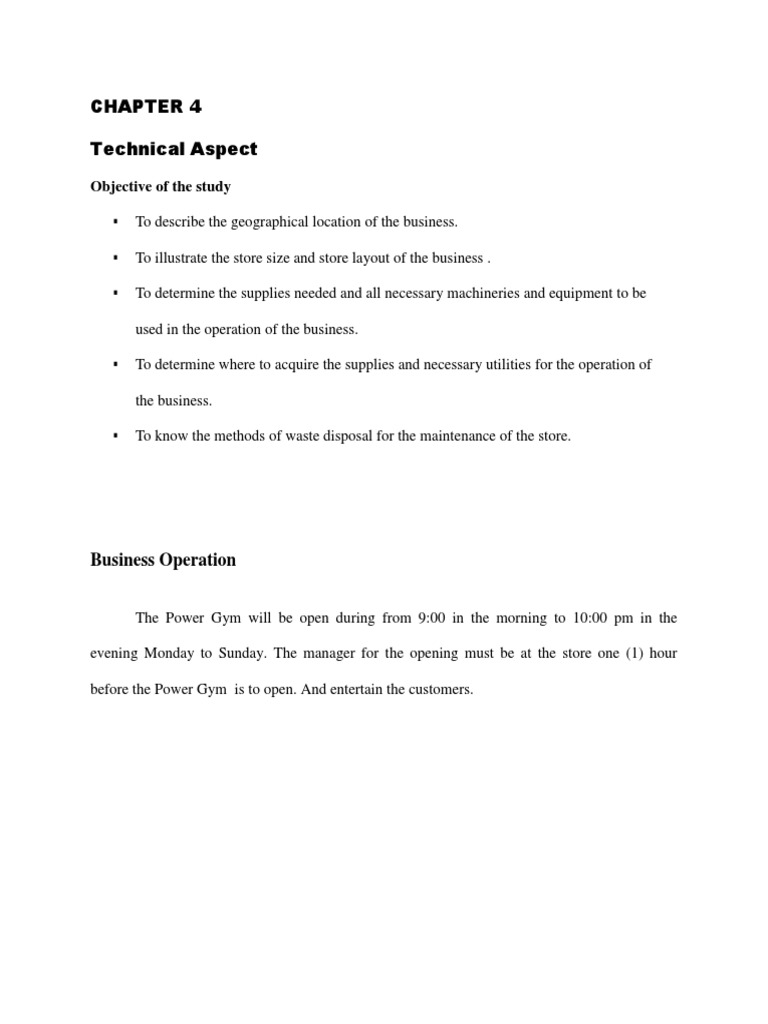 CHAPTER 4

Technical Aspect

Objective of the study

▪ To describe the geographical location of the business.

▪ To illustrate the store size and store layout of the business .

▪ To determine the supplies needed and all necessary machineries and equipment to be used in the operation of the business.

▪ To determine where to acquire the supplies and necessary utilities for the operation of the business.

▪ To know the methods of waste disposal for the maintenance of the store.

Business Operation

The Power Gym will be open during from 9:00 in the morning to 10:00 pm in the evening Monday to Sunday. The manager for the opening must be at the store one (1) hour before the Power Gym is to open. And entertain the customers.